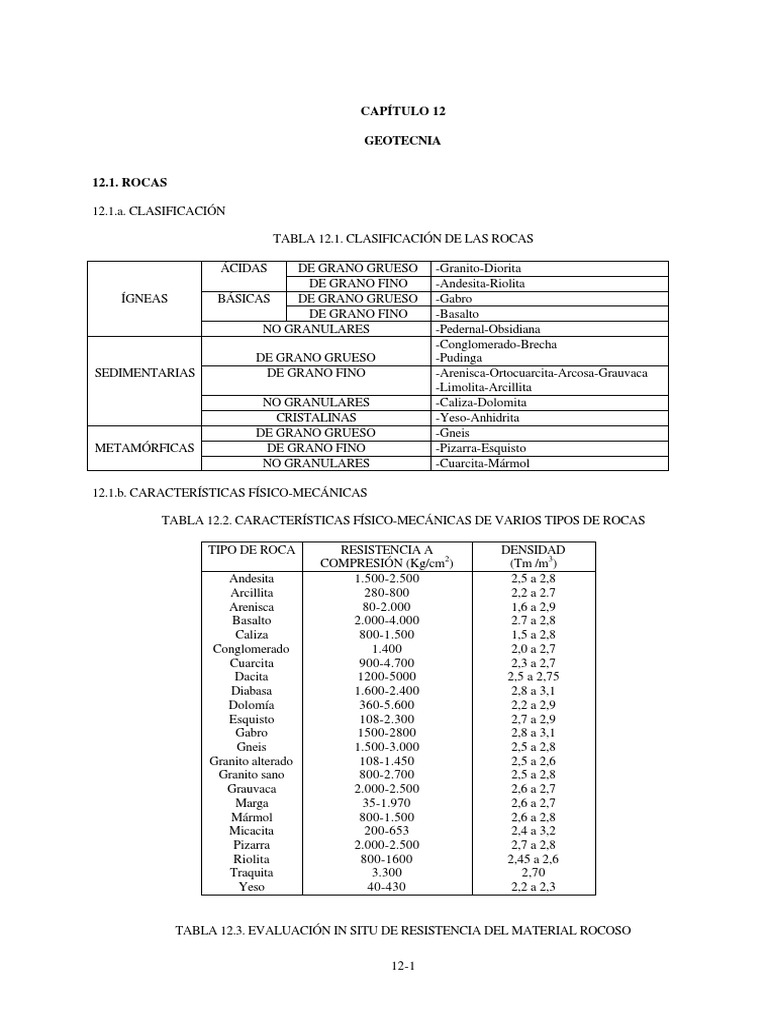 CAPÍTULO 12

GEOTECNIA

12.1. ROCAS

12.1.a. CLASIFICACIÓN

TABLA 12.1. CLASIFICACIÓN DE LAS ROCAS

| | | | |
|---|---|---|---|
| ÍGNEAS | ÁCIDAS | DE GRANO GRUESO | -Granito-Diorita |
| | | DE GRANO FINO | -Andesita-Riolita |
| | BÁSICAS | DE GRANO GRUESO | -Gabro |
| | | DE GRANO FINO | -Basalto |
| | NO GRANULARES | | -Pedernal-Obsidiana |
| SEDIMENTARIAS | DE GRANO GRUESO | | -Conglomerado-Brecha -Pudinga |
| | DE GRANO FINO | | -Arenisca-Ortocuarcita-Arcosa-Grauvaca -Limolita-Arcillita |
| | NO GRANULARES | | -Caliza-Dolomita |
| | CRISTALINAS | | -Yeso-Anhidrita |
| METAMÓRFICAS | DE GRANO GRUESO | | -Gneis |
| | DE GRANO FINO | | -Pizarra-Esquisto |
| | NO GRANULARES | | -Cuarcita-Mármol |

12.1.b. CARACTERÍSTICAS FÍSICO-MECÁNICAS

TABLA 12.2. CARACTERÍSTICAS FÍSICO-MECÁNICAS DE VARIOS TIPOS DE ROCAS

| TIPO DE ROCA | RESISTENCIA A COMPRESIÓN (Kg/cm$^2$) | DENSIDAD (Tm /m$^3$) |
|---|---|---|
| Andesita | 1.500-2.500 | 2,5 a 2,8 |
| Arcillita | 280-800 | 2,2 a 2.7 |
| Arenisca | 80-2.000 | 1,6 a 2,9 |
| Basalto | 2.000-4.000 | 2.7 a 2,8 |
| Caliza | 800-1.500 | 1,5 a 2,8 |
| Conglomerado | 1.400 | 2,0 a 2,7 |
| Cuarcita | 900-4.700 | 2,3 a 2,7 |
| Dacita | 1200-5000 | 2,5 a 2,75 |
| Diabasa | 1.600-2.400 | 2,8 a 3,1 |
| Dolomía | 360-5.600 | 2,2 a 2,9 |
| Esquisto | 108-2.300 | 2,7 a 2,9 |
| Gabro | 1500-2800 | 2,8 a 3,1 |
| Gneis | 1.500-3.000 | 2,5 a 2,8 |
| Granito alterado | 108-1.450 | 2,5 a 2,6 |
| Granito sano | 800-2.700 | 2,5 a 2,8 |
| Grauvaca | 2.000-2.500 | 2,6 a 2,7 |
| Marga | 35-1.970 | 2,6 a 2,7 |
| Mármol | 800-1.500 | 2,6 a 2,8 |
| Micacita | 200-653 | 2,4 a 3,2 |
| Pizarra | 2.000-2.500 | 2,7 a 2,8 |
| Riolita | 800-1600 | 2,45 a 2,6 |
| Traquita | 3.300 | 2,70 |
| Yeso | 40-430 | 2,2 a 2,3 |

TABLA 12.3. EVALUACIÓN IN SITU DE RESISTENCIA DEL MATERIAL ROCOSO

12-1